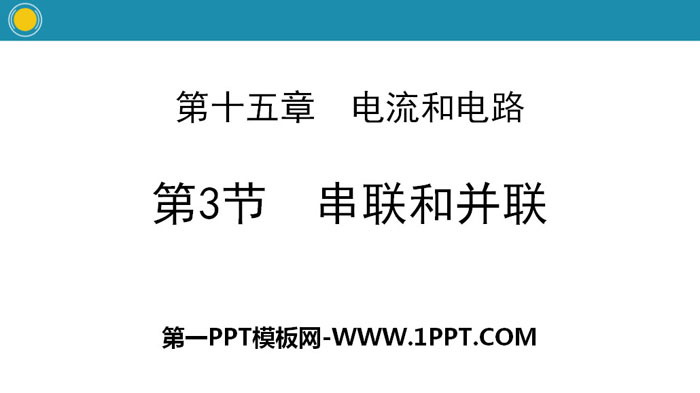 第十五章　电流和电路

第3节　串联和并联

第一PPT模板网-WWW.1PPT.COM